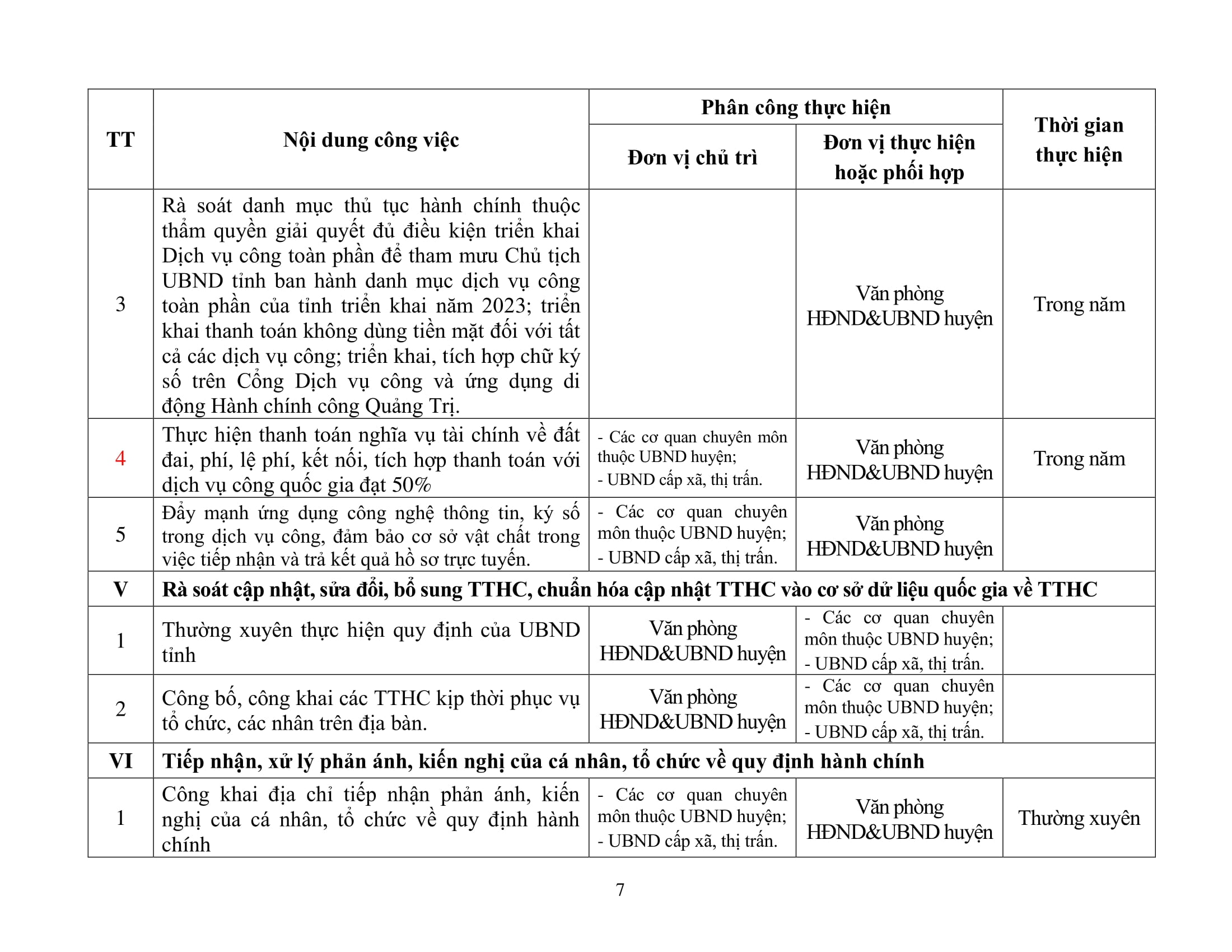 | TT | Nội dung công việc | Phân công thực hiện: Đơn vị chủ trì | Phân công thực hiện: Đơn vị thực hiện hoặc phối hợp | Thời gian thực hiện |
|---|---|---|---|---|
| 3 | Rà soát danh mục thủ tục hành chính thuộc thẩm quyền giải quyết đủ điều kiện triển khai Dịch vụ công toàn phần để tham mưu Chủ tịch UBND tỉnh ban hành danh mục dịch vụ công toàn phần của tỉnh triển khai năm 2023; triển khai thanh toán không dùng tiền mặt đối với tất cả các dịch vụ công; triển khai, tích hợp chữ ký số trên Cổng Dịch vụ công và ứng dụng di động Hành chính công Quảng Trị. | | Văn phòng HĐND&UBND huyện | Trong năm |
| 4 | Thực hiện thanh toán nghĩa vụ tài chính về đất đai, phí, lệ phí, kết nối, tích hợp thanh toán với dịch vụ công quốc gia đạt 50% | - Các cơ quan chuyên môn thuộc UBND huyện; - UBND cấp xã, thị trấn. | Văn phòng HĐND&UBND huyện | Trong năm |
| 5 | Đẩy mạnh ứng dụng công nghệ thông tin, ký số trong dịch vụ công, đảm bảo cơ sở vật chất trong việc tiếp nhận và trả kết quả hồ sơ trực tuyến. | - Các cơ quan chuyên môn thuộc UBND huyện; - UBND cấp xã, thị trấn. | Văn phòng HĐND&UBND huyện | |
| V | Rà soát cập nhật, sửa đổi, bổ sung TTHC, chuẩn hóa cập nhật TTHC vào cơ sở dữ liệu quốc gia về TTHC | | | |
| 1 | Thường xuyên thực hiện quy định của UBND tỉnh | Văn phòng HĐND&UBND huyện | - Các cơ quan chuyên môn thuộc UBND huyện; - UBND cấp xã, thị trấn. | |
| 2 | Công bố, công khai các TTHC kịp thời phục vụ tổ chức, các nhân trên địa bàn. | Văn phòng HĐND&UBND huyện | - Các cơ quan chuyên môn thuộc UBND huyện; - UBND cấp xã, thị trấn. | |
| VI | Tiếp nhận, xử lý phản ánh, kiến nghị của cá nhân, tổ chức về quy định hành chính | | | |
| 1 | Công khai địa chỉ tiếp nhận phản ánh, kiến nghị của cá nhân, tổ chức về quy định hành chính | - Các cơ quan chuyên môn thuộc UBND huyện; - UBND cấp xã, thị trấn. | Văn phòng HĐND&UBND huyện | Thường xuyên |

7